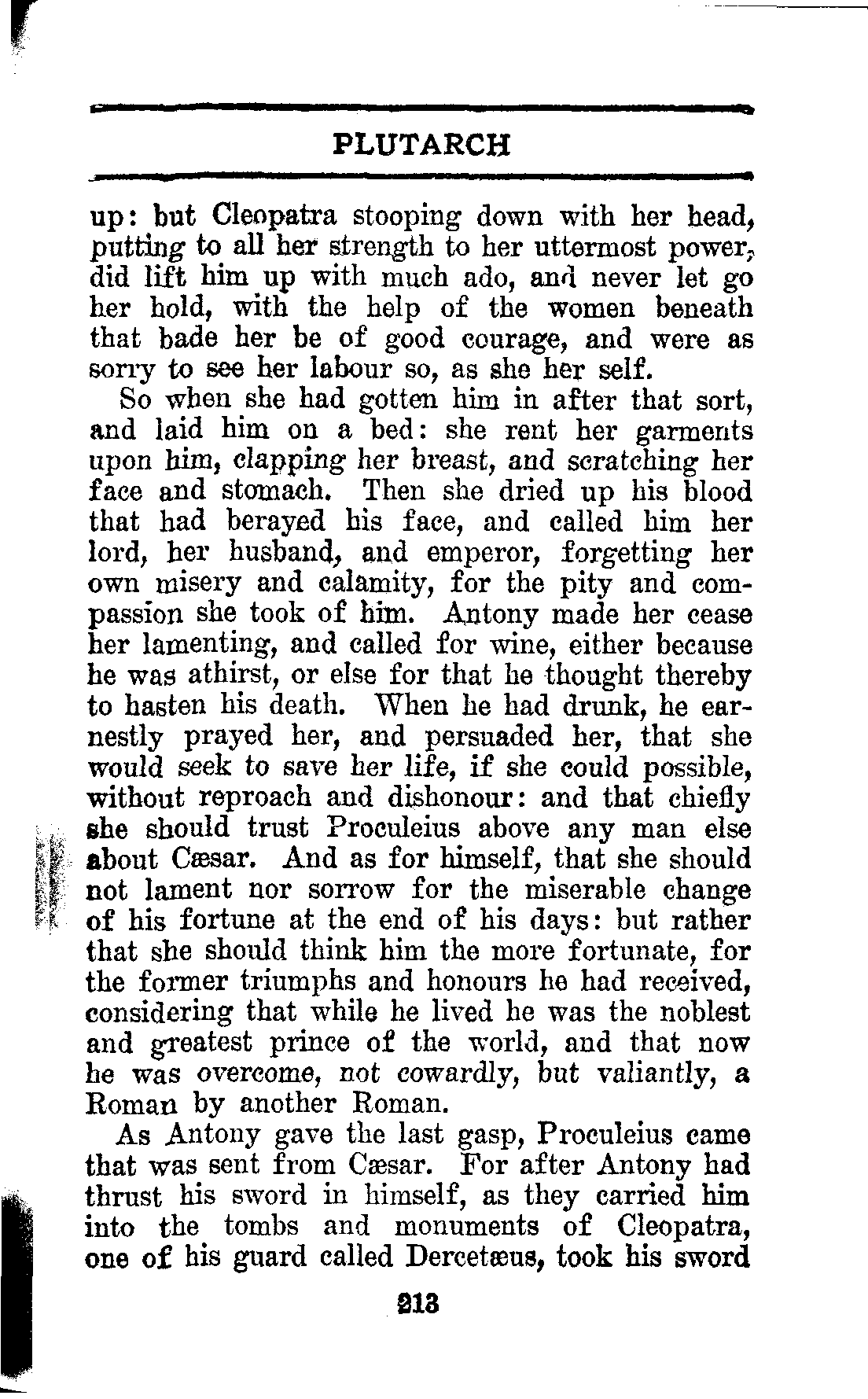 PLUTARCH

up: but Cleopatra stooping down with her head, putting to all her strength to her uttermost power, did lift him up with much ado, and never let go her hold, with the help of the women beneath that bade her be of good courage, and were as sorry to see her labour so, as she her self.

So when she had gotten him in after that sort, and laid him on a bed: she rent her garments upon him, clapping her breast, and scratching her face and stomach. Then she dried up his blood that had berayed his face, and called him her lord, her husband, and emperor, forgetting her own misery and calamity, for the pity and compassion she took of him. Antony made her cease her lamenting, and called for wine, either because he was athirst, or else for that he thought thereby to hasten his death. When he had drunk, he earnestly prayed her, and persuaded her, that she would seek to save her life, if she could possible, without reproach and dishonour: and that chiefly she should trust Proculeius above any man else about Cæsar. And as for himself, that she should not lament nor sorrow for the miserable change of his fortune at the end of his days: but rather that she should think him the more fortunate, for the former triumphs and honours he had received, considering that while he lived he was the noblest and greatest prince of the world, and that now he was overcome, not cowardly, but valiantly, a Roman by another Roman.

As Antony gave the last gasp, Proculeius came that was sent from Cæsar. For after Antony had thrust his sword in himself, as they carried him into the tombs and monuments of Cleopatra, one of his guard called Dercetæus, took his sword

213